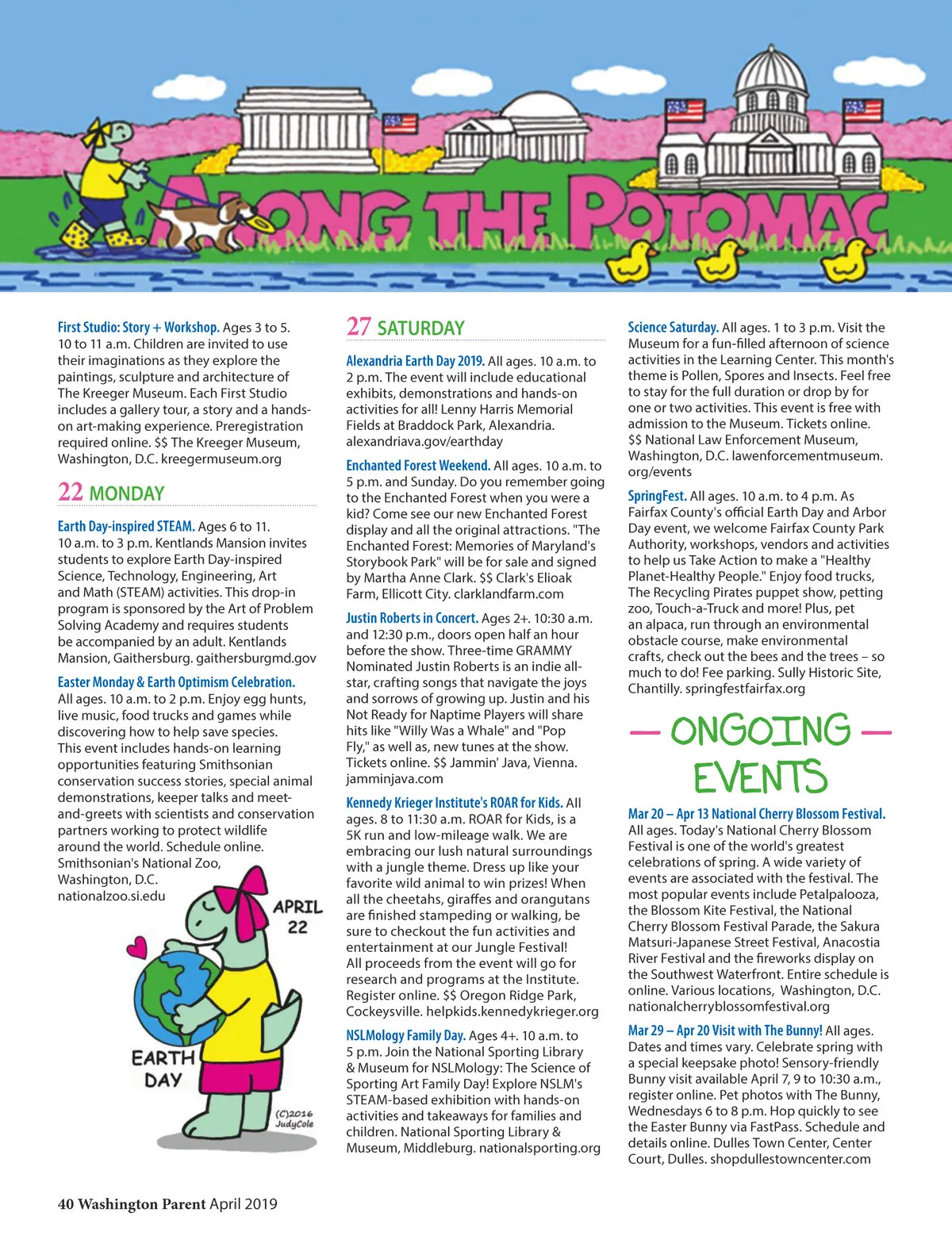 ALONG THE POTOMAC

First Studio: Story + Workshop. Ages 3 to 5. 10 to 11 a.m. Children are invited to use their imaginations as they explore the paintings, sculpture and architecture of The Kreeger Museum. Each First Studio includes a gallery tour, a story and a hands-on art-making experience. Preregistration required online. $$ The Kreeger Museum, Washington, D.C. kreegermuseum.org

22 MONDAY

Earth Day-inspired STEAM. Ages 6 to 11. 10 a.m. to 3 p.m. Kentlands Mansion invites students to explore Earth Day-inspired Science, Technology, Engineering, Art and Math (STEAM) activities. This drop-in program is sponsored by the Art of Problem Solving Academy and requires students be accompanied by an adult. Kentlands Mansion, Gaithersburg. gaithersburgmd.gov

Easter Monday & Earth Optimism Celebration. All ages. 10 a.m. to 2 p.m. Enjoy egg hunts, live music, food trucks and games while discovering how to help save species. This event includes hands-on learning opportunities featuring Smithsonian conservation success stories, special animal demonstrations, keeper talks and meet-and-greets with scientists and conservation partners working to protect wildlife around the world. Schedule online. Smithsonian's National Zoo, Washington, D.C. nationalzoo.si.edu

APRIL 22

EARTH DAY

(C)2016 JudyCole

27 SATURDAY

Alexandria Earth Day 2019. All ages. 10 a.m. to 2 p.m. The event will include educational exhibits, demonstrations and hands-on activities for all! Lenny Harris Memorial Fields at Braddock Park, Alexandria. alexandriava.gov/earthday

Enchanted Forest Weekend. All ages. 10 a.m. to 5 p.m. and Sunday. Do you remember going to the Enchanted Forest when you were a kid? Come see our new Enchanted Forest display and all the original attractions. "The Enchanted Forest: Memories of Maryland's Storybook Park" will be for sale and signed by Martha Anne Clark. $$ Clark's Elioak Farm, Ellicott City. clarklandfarm.com

Justin Roberts in Concert. Ages 2+. 10:30 a.m. and 12:30 p.m., doors open half an hour before the show. Three-time GRAMMY Nominated Justin Roberts is an indie all-star, crafting songs that navigate the joys and sorrows of growing up. Justin and his Not Ready for Naptime Players will share hits like "Willy Was a Whale" and "Pop Fly," as well as, new tunes at the show. Tickets online. $$ Jammin' Java, Vienna. jamminjava.com

Kennedy Krieger Institute's ROAR for Kids. All ages. 8 to 11:30 a.m. ROAR for Kids, is a 5K run and low-mileage walk. We are embracing our lush natural surroundings with a jungle theme. Dress up like your favorite wild animal to win prizes! When all the cheetahs, giraffes and orangutans are finished stampeding or walking, be sure to checkout the fun activities and entertainment at our Jungle Festival! All proceeds from the event will go for research and programs at the Institute. Register online. $$ Oregon Ridge Park, Cockeysville. helpkids.kennedykrieger.org

NSLMology Family Day. Ages 4+. 10 a.m. to 5 p.m. Join the National Sporting Library & Museum for NSLMology: The Science of Sporting Art Family Day! Explore NSLM's STEAM-based exhibition with hands-on activities and takeaways for families and children. National Sporting Library & Museum, Middleburg. nationalsporting.org

Science Saturday. All ages. 1 to 3 p.m. Visit the Museum for a fun-filled afternoon of science activities in the Learning Center. This month's theme is Pollen, Spores and Insects. Feel free to stay for the full duration or drop by for one or two activities. This event is free with admission to the Museum. Tickets online. $$ National Law Enforcement Museum, Washington, D.C. lawenforcementmuseum.org/events

SpringFest. All ages. 10 a.m. to 4 p.m. As Fairfax County's official Earth Day and Arbor Day event, we welcome Fairfax County Park Authority, workshops, vendors and activities to help us Take Action to make a "Healthy Planet-Healthy People." Enjoy food trucks, The Recycling Pirates puppet show, petting zoo, Touch-a-Truck and more! Plus, pet an alpaca, run through an environmental obstacle course, make environmental crafts, check out the bees and the trees – so much to do! Fee parking. Sully Historic Site, Chantilly. springfestfairfax.org

— ONGOING — EVENTS

Mar 20 – Apr 13 National Cherry Blossom Festival. All ages. Today's National Cherry Blossom Festival is one of the world's greatest celebrations of spring. A wide variety of events are associated with the festival. The most popular events include Petalpalooza, the Blossom Kite Festival, the National Cherry Blossom Festival Parade, the Sakura Matsuri-Japanese Street Festival, Anacostia River Festival and the fireworks display on the Southwest Waterfront. Entire schedule is online. Various locations, Washington, D.C. nationalcherryblossomfestival.org

Mar 29 – Apr 20 Visit with The Bunny! All ages. Dates and times vary. Celebrate spring with a special keepsake photo! Sensory-friendly Bunny visit available April 7, 9 to 10:30 a.m., register online. Pet photos with The Bunny, Wednesdays 6 to 8 p.m. Hop quickly to see the Easter Bunny via FastPass. Schedule and details online. Dulles Town Center, Center Court, Dulles. shopdullestowncenter.com

40 Washington Parent April 2019